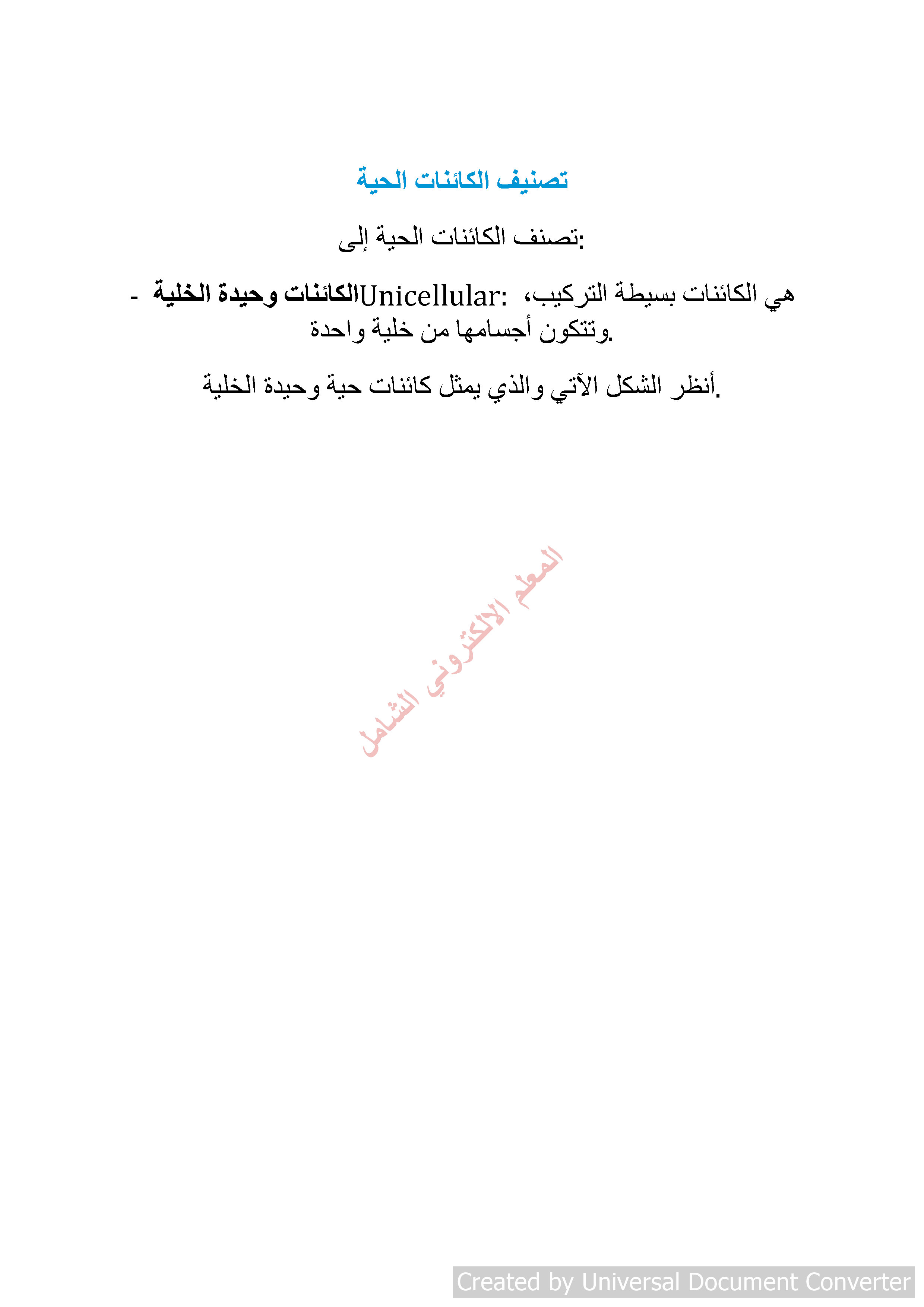 تصنيف الكائنات الحية

تصنف الكائنات الحية إلى:

- الكائنات وحيدة الخلية Unicellular: هي الكائنات بسيطة التركيب، وتتكون أجسامها من خلية واحدة.

أنظر الشكل الآتي والذي يمثل كائنات حية وحيدة الخلية.

المعلم الالكتروني الشامل

Created by Universal Document Converter